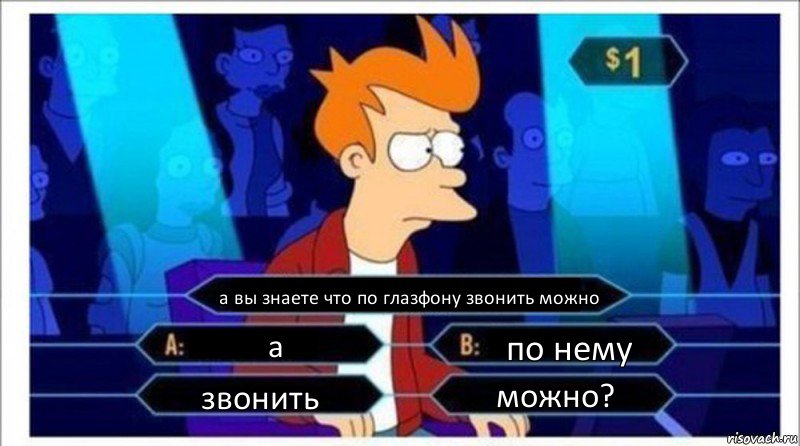 $1

а вы знаете что по глазфону звонить можно

A: а

B: по нему

звонить

можно?

risovach.ru